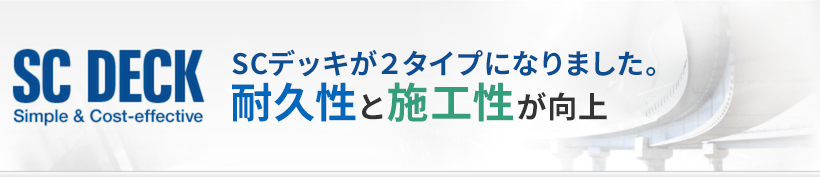 SC DECK
Simple & Cost-effective

SCデッキが２タイプになりました。
耐久性と施工性が向上